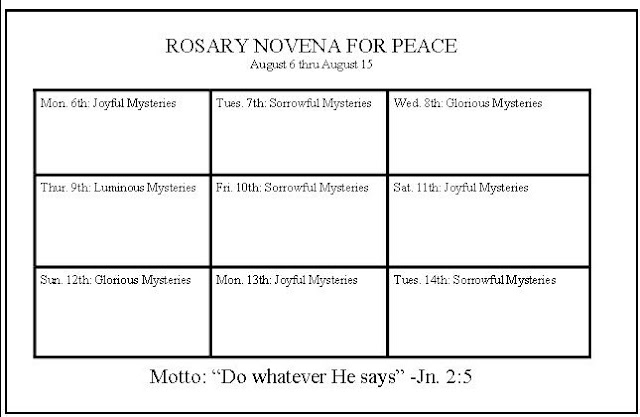 ROSARY NOVENA FOR PEACE
August 6 thru August 15

| Mon. 6th: Joyful Mysteries | Tues. 7th: Sorrowful Mysteries | Wed. 8th: Glorious Mysteries |
|---|---|---|
| Thur. 9th: Luminous Mysteries | Fri. 10th: Sorrowful Mysteries | Sat. 11th: Joyful Mysteries |
| Sun. 12th: Glorious Mysteries | Mon. 13th: Joyful Mysteries | Tues. 14th: Sorrowful Mysteries |

Motto: "Do whatever He says" -Jn. 2:5